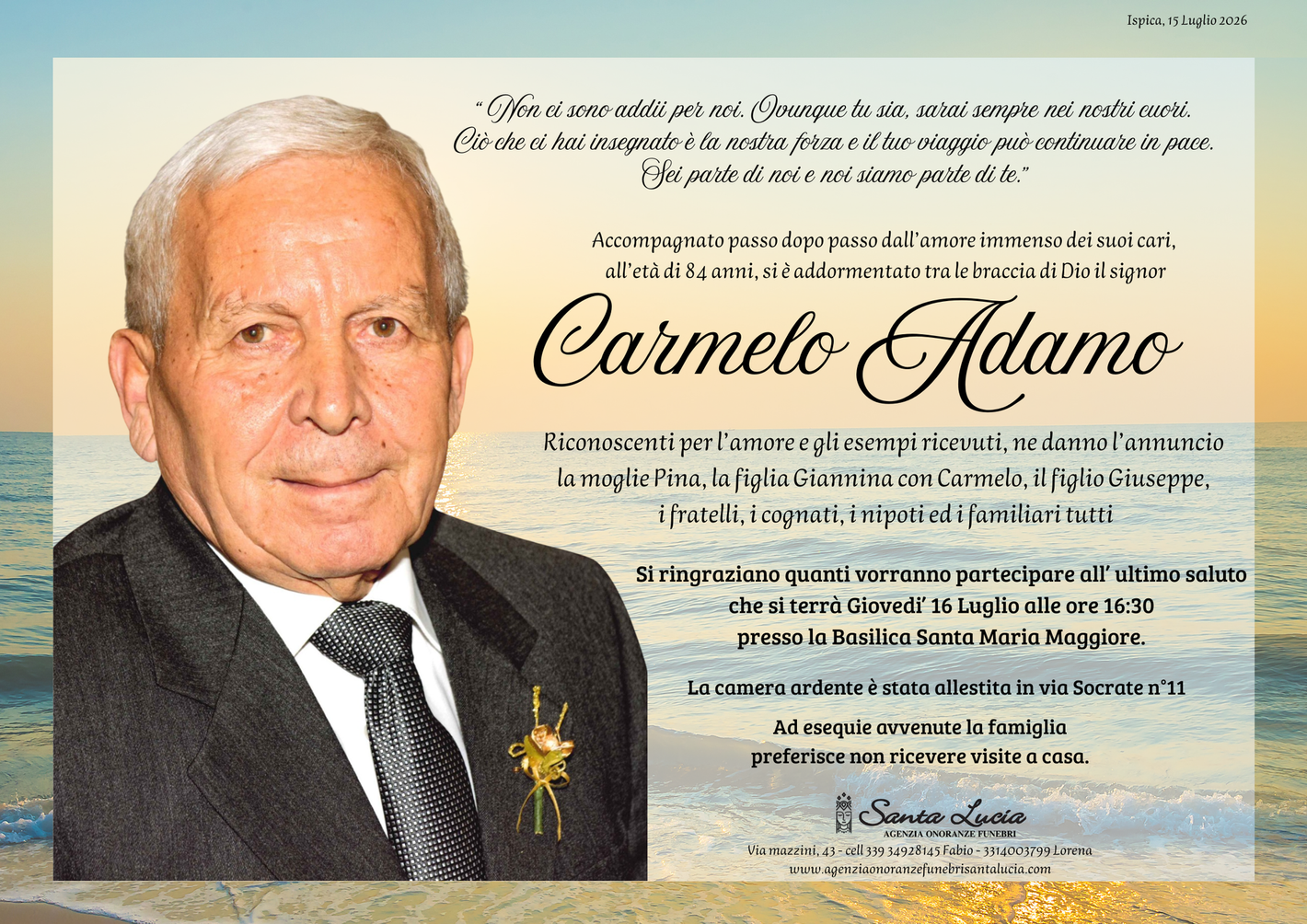 Ispica, 15 Luglio 2026

"Non ci sono addii per noi. Ovunque tu sia, sarai sempre nei nostri cuori.
Ciò che ci hai insegnato è la nostra forza e il tuo viaggio può continuare in pace.
Sei parte di noi e noi siamo parte di te."

Accompagnato passo dopo passo dall'amore immenso dei suoi cari, all'età di 84 anni, si è addormentato tra le braccia di Dio il signor

Carmelo Adamo

Riconoscenti per l'amore e gli esempi ricevuti, ne danno l'annuncio la moglie Pina, la figlia Giannina con Carmelo, il figlio Giuseppe, i fratelli, i cognati, i nipoti ed i familiari tutti

Si ringraziano quanti vorranno partecipare all' ultimo saluto che si terrà Giovedi' 16 Luglio alle ore 16:30 presso la Basilica Santa Maria Maggiore.

La camera ardente è stata allestita in via Socrate n°11

Ad esequie avvenute la famiglia preferisce non ricevere visite a casa.

Santa Lucia
AGENZIA ONORANZE FUNEBRI
Via mazzini, 43 - cell 339 34928145 Fabio - 3314003799 Lorena
www.agenziaonoranzefunebrisantalucia.com